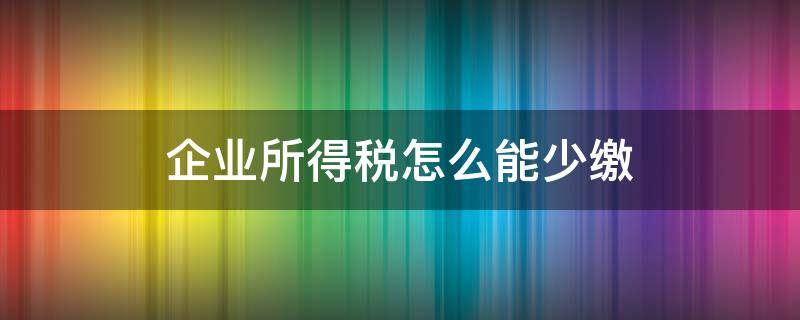 企业所得税怎么能少缴